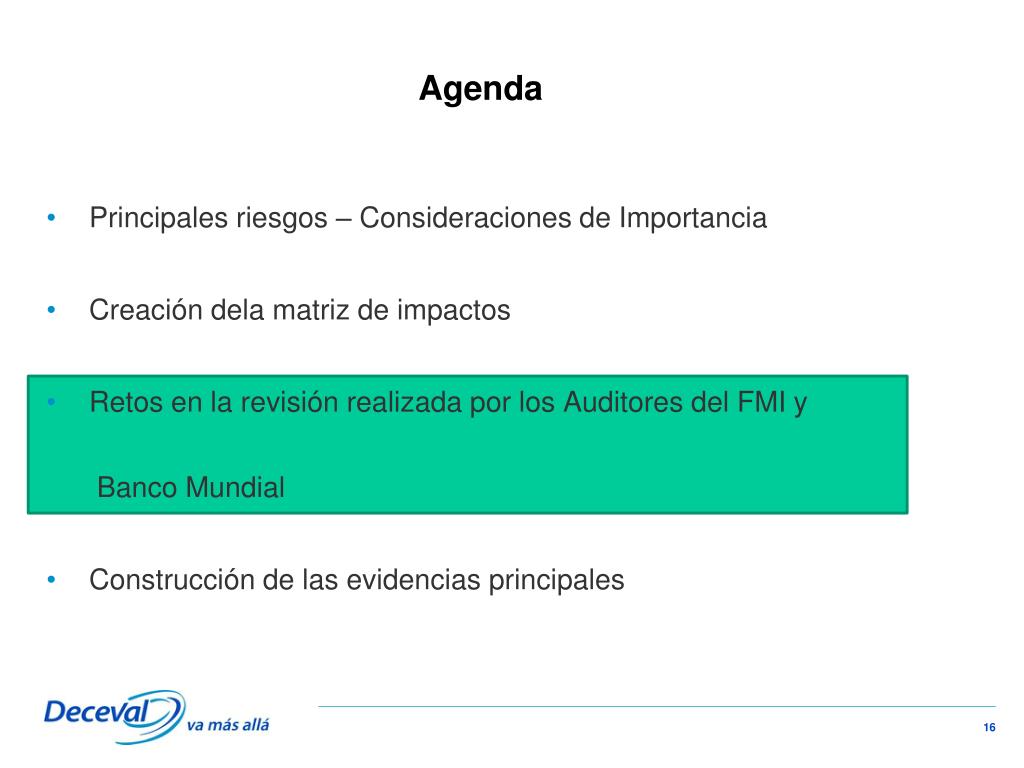 Agenda

• Principales riesgos – Consideraciones de Importancia

• Creación dela matriz de impactos

• Retos en la revisión realizada por los Auditores del FMI y

Banco Mundial

• Construcción de las evidencias principales

Deceval va más allá

16